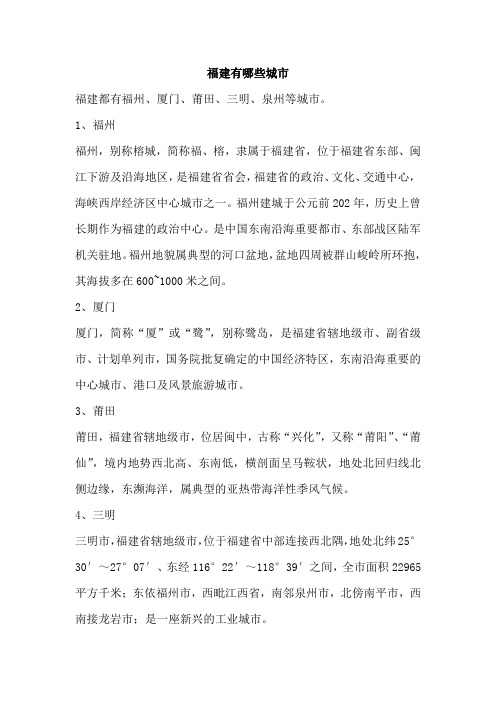 福建有哪些城市

福建都有福州、厦门、莆田、三明、泉州等城市。

1、福州

福州，别称榕城，简称福、榕，隶属于福建省，位于福建省东部、闽江下游及沿海地区，是福建省省会，福建省的政治、文化、交通中心，海峡西岸经济区中心城市之一。福州建城于公元前202年，历史上曾长期作为福建的政治中心。是中国东南沿海重要都市、东部战区陆军机关驻地。福州地貌属典型的河口盆地，盆地四周被群山峻岭所环抱，其海拔多在600~1000米之间。

2、厦门

厦门，简称“厦”或“鹭”，别称鹭岛，是福建省辖地级市、副省级市、计划单列市，国务院批复确定的中国经济特区，东南沿海重要的中心城市、港口及风景旅游城市。

3、莆田

莆田，福建省辖地级市，位居闽中，古称“兴化”，又称“莆阳”、“莆仙”，境内地势西北高、东南低，横剖面呈马鞍状，地处北回归线北侧边缘，东濒海洋，属典型的亚热带海洋性季风气候。

4、三明

三明市，福建省辖地级市，位于福建省中部连接西北隅，地处北纬25°30′～27°07′、东经116°22′～118°39′之间，全市面积22965平方千米；东依福州市，西毗江西省，南邻泉州市，北傍南平市，西南接龙岩市；是一座新兴的工业城市。